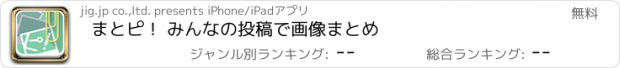 jig.jp co.,ltd. presents iPhone/iPadアプリ

無料

まとピ！ みんなの投稿で画像まとめ

ジャンル別ランキング: --

総合ランキング: --